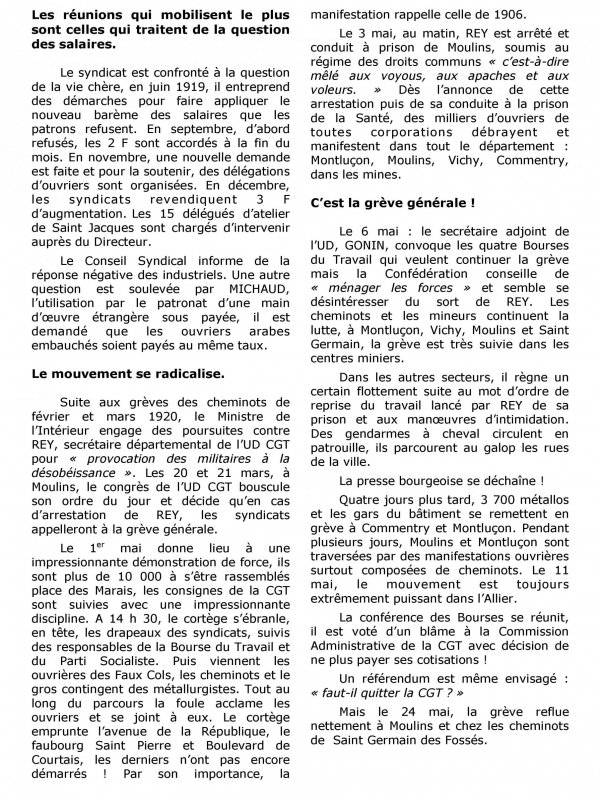 **Les réunions qui mobilisent le plus sont celles qui traitent de la question des salaires.**

Le syndicat est confronté à la question de la vie chère, en juin 1919, il entreprend des démarches pour faire appliquer le nouveau barème des salaires que les patrons refusent. En septembre, d'abord refusés, les 2 F sont accordés à la fin du mois. En novembre, une nouvelle demande est faite et pour la soutenir, des délégations d'ouvriers sont organisées. En décembre, les syndicats revendiquent 3 F d'augmentation. Les 15 délégués d'atelier de Saint Jacques sont chargés d'intervenir auprès du Directeur.

Le Conseil Syndical informe de la réponse négative des industriels. Une autre question est soulevée par MICHAUD, l'utilisation par le patronat d'une main d'œuvre étrangère sous payée, il est demandé que les ouvriers arabes embauchés soient payés au même taux.

**Le mouvement se radicalise.**

Suite aux grèves des cheminots de février et mars 1920, le Ministre de l'Intérieur engage des poursuites contre REY, secrétaire départemental de l'UD CGT pour *« provocation des militaires à la désobéissance »*. Les 20 et 21 mars, à Moulins, le congrès de l'UD CGT bouscule son ordre du jour et décide qu'en cas d'arrestation de REY, les syndicats appelleront à la grève générale.

Le 1$^{er}$ mai donne lieu à une impressionnante démonstration de force, ils sont plus de 10 000 à s'être rassemblés place des Marais, les consignes de la CGT sont suivies avec une impressionnante discipline. A 14 h 30, le cortège s'ébranle, en tête, les drapeaux des syndicats, suivis des responsables de la Bourse du Travail et du Parti Socialiste. Puis viennent les ouvrières des Faux Cols, les cheminots et le gros contingent des métallurgistes. Tout au long du parcours la foule acclame les ouvriers et se joint à eux. Le cortège emprunte l'avenue de la République, le faubourg Saint Pierre et Boulevard de Courtais, les derniers n'ont pas encore démarrés ! Par son importance, la manifestation rappelle celle de 1906.

Le 3 mai, au matin, REY est arrêté et conduit à prison de Moulins, soumis au régime des droits communs *« c'est-à-dire mêlé aux voyous, aux apaches et aux voleurs. »* Dès l'annonce de cette arrestation puis de sa conduite à la prison de la Santé, des milliers d'ouvriers de toutes corporations débrayent et manifestent dans tout le département : Montluçon, Moulins, Vichy, Commentry, dans les mines.

**C'est la grève générale !**

Le 6 mai : le secrétaire adjoint de l'UD, GONIN, convoque les quatre Bourses du Travail qui veulent continuer la grève mais la Confédération conseille de *« ménager les forces »* et semble se désintéresser du sort de REY. Les cheminots et les mineurs continuent la lutte, à Montluçon, Vichy, Moulins et Saint Germain, la grève est très suivie dans les centres miniers.

Dans les autres secteurs, il règne un certain flottement suite au mot d'ordre de reprise du travail lancé par REY de sa prison et aux manœuvres d'intimidation. Des gendarmes à cheval circulent en patrouille, ils parcourent au galop les rues de la ville.

La presse bourgeoise se déchaîne !

Quatre jours plus tard, 3 700 métallos et les gars du bâtiment se remettent en grève à Commentry et Montluçon. Pendant plusieurs jours, Moulins et Montluçon sont traversées par des manifestations ouvrières surtout composées de cheminots. Le 11 mai, le mouvement est toujours extrêmement puissant dans l'Allier.

La conférence des Bourses se réunit, il est voté d'un blâme à la Commission Administrative de la CGT avec décision de ne plus payer ses cotisations !

Un référendum est même envisagé : *« faut-il quitter la CGT ? »*

Mais le 24 mai, la grève reflue nettement à Moulins et chez les cheminots de Saint Germain des Fossés.